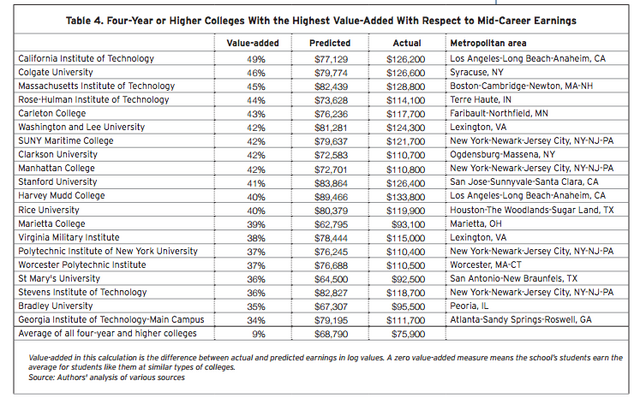 Table 4. Four-Year or Higher Colleges With the Highest Value-Added With Respect to Mid-Career Earnings

| | Value-added | Predicted | Actual | Metropolitan area |
|---|---|---|---|---|
| California Institute of Technology | 49% | $77,129 | $126,200 | Los Angeles-Long Beach-Anaheim, CA |
| Colgate University | 46% | $79,774 | $126,600 | Syracuse, NY |
| Massachusetts Institute of Technology | 45% | $82,439 | $128,800 | Boston-Cambridge-Newton, MA-NH |
| Rose-Hulman Institute of Technology | 44% | $73,628 | $114,100 | Terre Haute, IN |
| Carleton College | 43% | $76,236 | $117,700 | Faribault-Northfield, MN |
| Washington and Lee University | 42% | $81,281 | $124,300 | Lexington, VA |
| SUNY Maritime College | 42% | $79,637 | $121,700 | New York-Newark-Jersey City, NY-NJ-PA |
| Clarkson University | 42% | $72,583 | $110,700 | Ogdensburg-Massena, NY |
| Manhattan College | 42% | $72,701 | $110,800 | New York-Newark-Jersey City, NY-NJ-PA |
| Stanford University | 41% | $83,864 | $126,400 | San Jose-Sunnyvale-Santa Clara, CA |
| Harvey Mudd College | 40% | $89,466 | $133,800 | Los Angeles-Long Beach-Anaheim, CA |
| Rice University | 40% | $80,379 | $119,900 | Houston-The Woodlands-Sugar Land, TX |
| Marietta College | 39% | $62,795 | $93,100 | Marietta, OH |
| Virginia Military Institute | 38% | $78,444 | $115,000 | Lexington, VA |
| Polytechnic Institute of New York University | 37% | $76,245 | $110,400 | New York-Newark-Jersey City, NY-NJ-PA |
| Worcester Polytechnic Institute | 37% | $76,688 | $110,500 | Worcester, MA-CT |
| St Mary's University | 36% | $64,500 | $92,500 | San Antonio-New Braunfels, TX |
| Stevens Institute of Technology | 36% | $82,827 | $118,700 | New York-Newark-Jersey City, NY-NJ-PA |
| Bradley University | 35% | $67,307 | $95,500 | Peoria, IL |
| Georgia Institute of Technology-Main Campus | 34% | $79,195 | $111,700 | Atlanta-Sandy Springs-Roswell, GA |
| Average of all four-year and higher colleges | 9% | $68,790 | $75,900 | |

Value-added in this calculation is the difference between actual and predicted earnings in log values. A zero value-added measure means the school's students earn the average for students like them at similar types of colleges.
Source: Authors' analysis of various sources